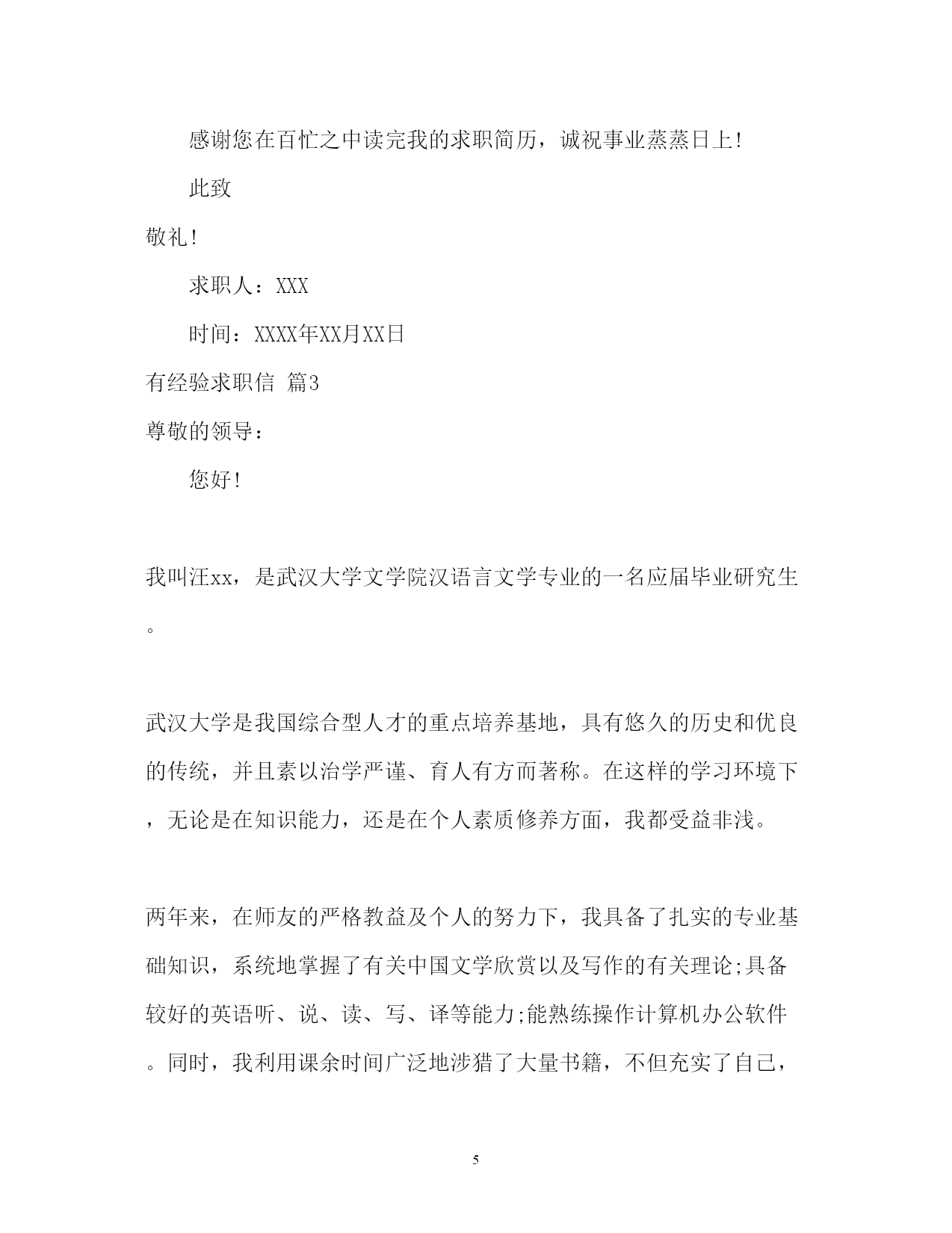 感谢您在百忙之中读完我的求职简历，诚祝事业蒸蒸日上！

此致

敬礼！

求职人：XXX

时间：XXXX年XX月XX日

有经验求职信 篇3

尊敬的领导：

您好！

我叫汪xx，是武汉大学文学院汉语言文学专业的一名应届毕业研究生。

武汉大学是我国综合型人才的重点培养基地，具有悠久的历史和优良的传统，并且素以治学严谨、育人有方而著称。在这样的学习环境下，无论是在知识能力，还是在个人素质修养方面，我都受益非浅。

两年来，在师友的严格教益及个人的努力下，我具备了扎实的专业基础知识，系统地掌握了有关中国文学欣赏以及写作的有关理论;具备较好的英语听、说、读、写、译等能力;能熟练操作计算机办公软件。同时，我利用课余时间广泛地涉猎了大量书籍，不但充实了自己，

5